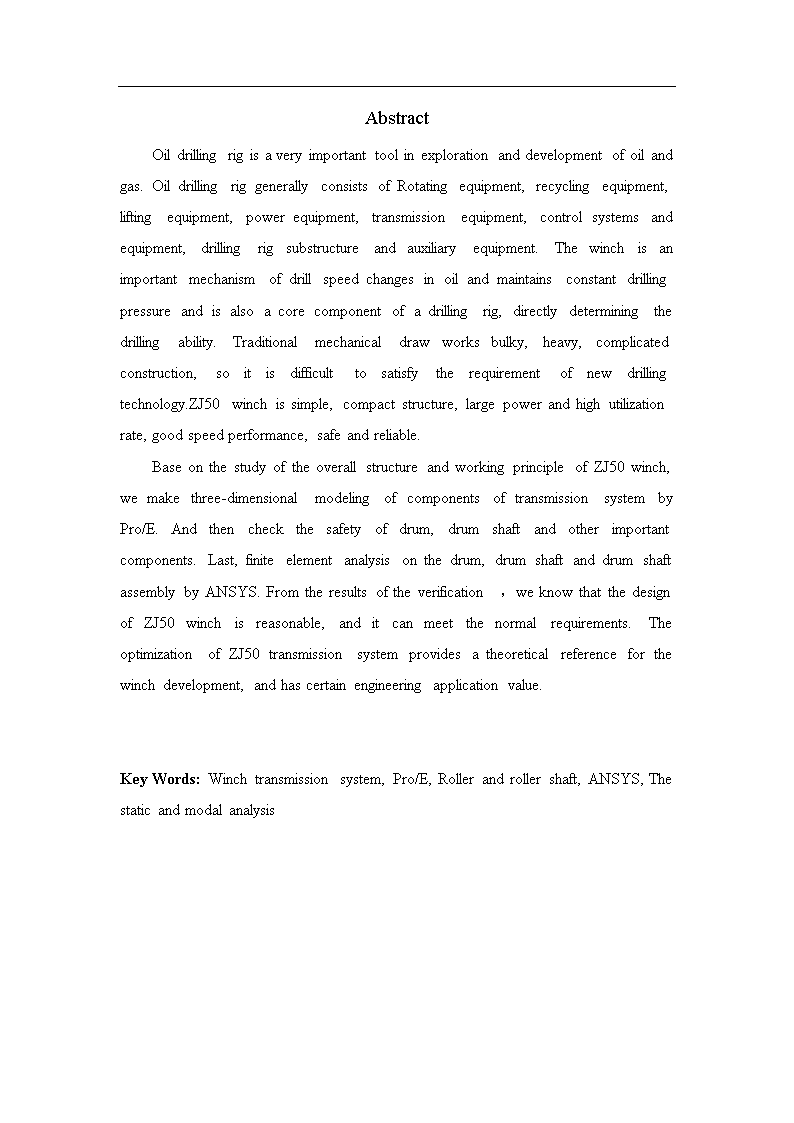 Abstract

Oil drilling rig is a very important tool in exploration and development of oil and gas. Oil drilling rig generally consists of Rotating equipment, recycling equipment, lifting equipment, power equipment, transmission equipment, control systems and equipment, drilling rig substructure and auxiliary equipment. The winch is an important mechanism of drill speed changes in oil and maintains constant drilling pressure and is also a core component of a drilling rig, directly determining the drilling ability. Traditional mechanical draw works bulky, heavy, complicated construction, so it is difficult to satisfy the requirement of new drilling technology.ZJ50 winch is simple, compact structure, large power and high utilization rate, good speed performance, safe and reliable.

Base on the study of the overall structure and working principle of ZJ50 winch, we make three-dimensional modeling of components of transmission system by Pro/E. And then check the safety of drum, drum shaft and other important components. Last, finite element analysis on the drum, drum shaft and drum shaft assembly by ANSYS. From the results of the verification ，we know that the design of ZJ50 winch is reasonable, and it can meet the normal requirements. The optimization of ZJ50 transmission system provides a theoretical reference for the winch development, and has certain engineering application value.

Key Words: Winch transmission system, Pro/E, Roller and roller shaft, ANSYS, The static and modal analysis